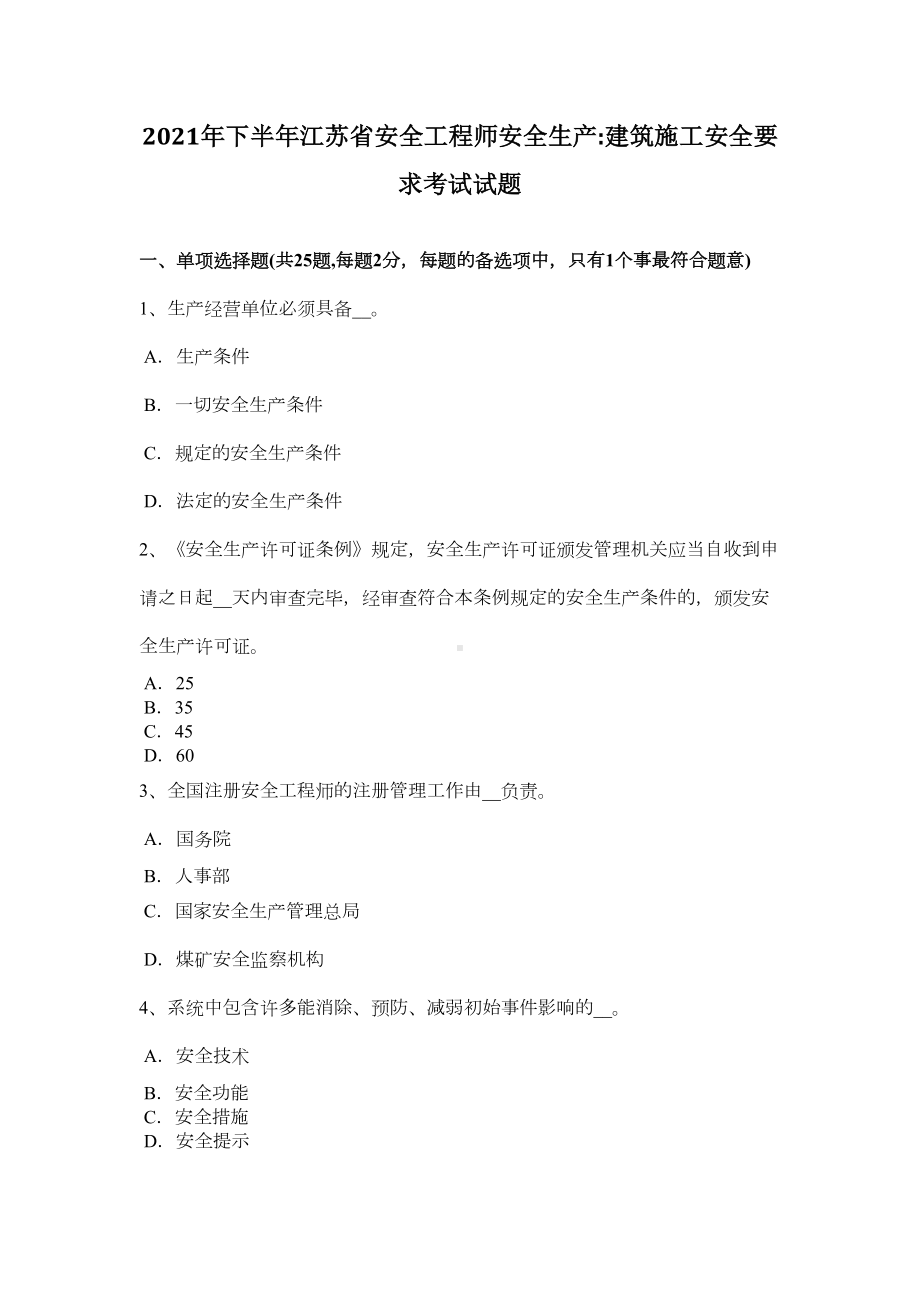 2021年下半年江苏省安全工程师安全生产:建筑施工安全要求考试试题

一、单项选择题(共25题,每题2分，每题的备选项中，只有1个事最符合题意)

1、生产经营单位必须具备__。

A. 生产条件

B. 一切安全生产条件

C. 规定的安全生产条件

D. 法定的安全生产条件

2、《安全生产许可证条例》规定，安全生产许可证颁发管理机关应当自收到申请之日起__天内审查完毕，经审查符合本条例规定的安全生产条件的，颁发安全生产许可证。

A. 25
B. 35
C. 45
D. 60

3、全国注册安全工程师的注册管理工作由__负责。

A. 国务院

B. 人事部

C. 国家安全生产管理总局

D. 煤矿安全监察机构

4、系统中包含许多能消除、预防、减弱初始事件影响的__。

A. 安全技术

B. 安全功能
C. 安全措施
D. 安全提示